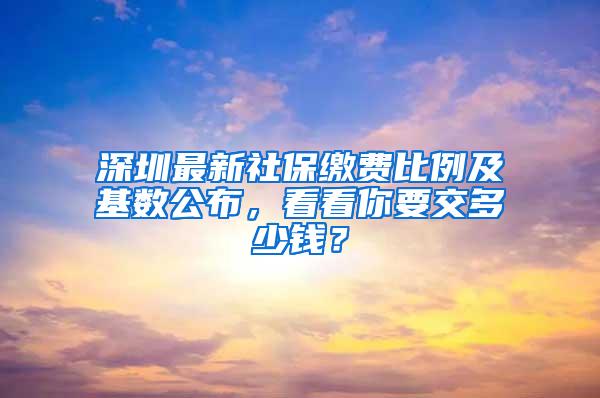 深圳最新社保缴费比例及基数公布，看看你要交多少钱？